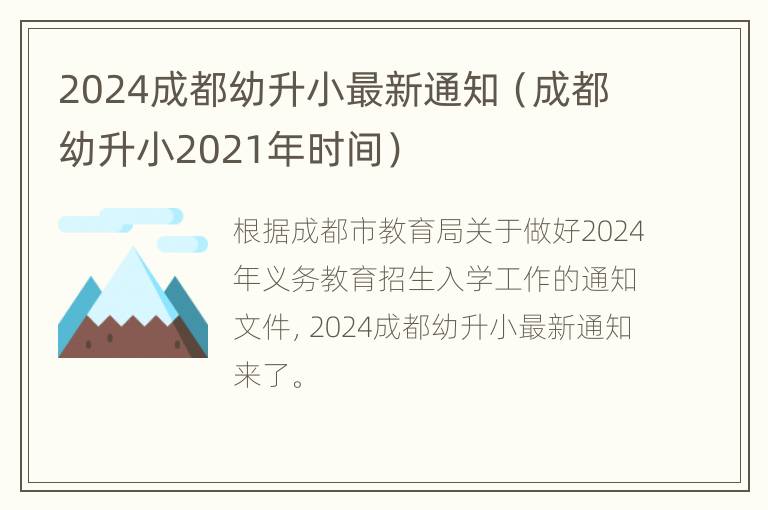 2024成都幼升小最新通知（成都幼升小2021年时间）

根据成都市教育局关于做好2024年义务教育招生入学工作的通知文件, 2024成都幼升小最新通知来了。